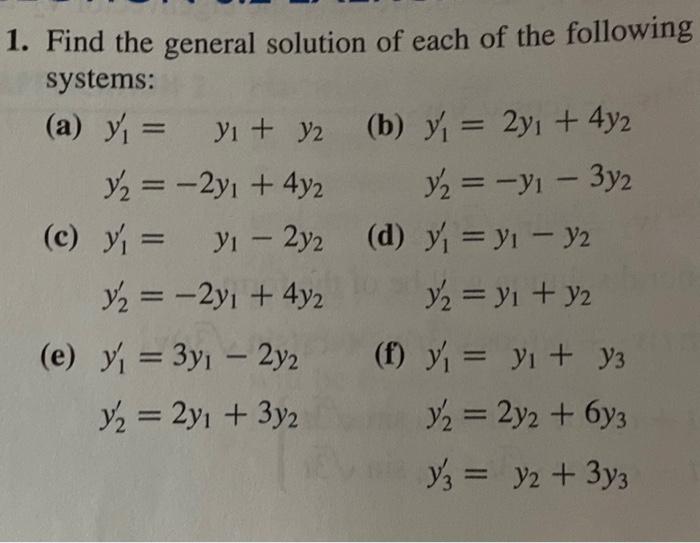 1. Find the general solution of each of the following systems:

(a) $y_1' = y_1 + y_2$
$y_2' = -2y_1 + 4y_2$

(b) $y_1' = 2y_1 + 4y_2$
$y_2' = -y_1 - 3y_2$

(c) $y_1' = y_1 - 2y_2$
$y_2' = -2y_1 + 4y_2$

(d) $y_1' = y_1 - y_2$
$y_2' = y_1 + y_2$

(e) $y_1' = 3y_1 - 2y_2$
$y_2' = 2y_1 + 3y_2$

(f) $y_1' = y_1 + y_3$
$y_2' = 2y_2 + 6y_3$
$y_3' = y_2 + 3y_3$